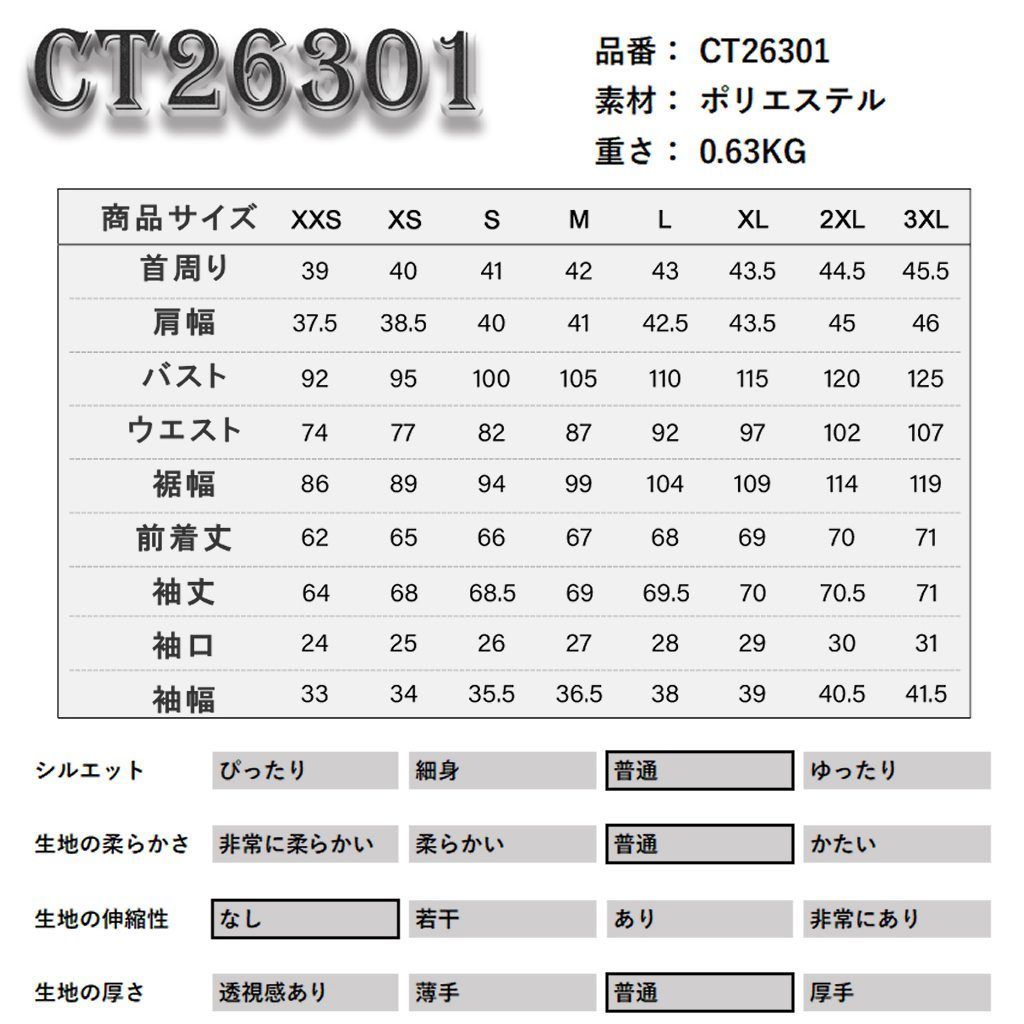 CT26301

品番： CT26301
素材： ポリエステル
重さ： 0.63KG

| 商品サイズ | XXS | XS | S | M | L | XL | 2XL | 3XL |
|---|---|---|---|---|---|---|---|---|
| 首周り | 39 | 40 | 41 | 42 | 43 | 43.5 | 44.5 | 45.5 |
| 肩幅 | 37.5 | 38.5 | 40 | 41 | 42.5 | 43.5 | 45 | 46 |
| バスト | 92 | 95 | 100 | 105 | 110 | 115 | 120 | 125 |
| ウエスト | 74 | 77 | 82 | 87 | 92 | 97 | 102 | 107 |
| 裾幅 | 86 | 89 | 94 | 99 | 104 | 109 | 114 | 119 |
| 前着丈 | 62 | 65 | 66 | 67 | 68 | 69 | 70 | 71 |
| 袖丈 | 64 | 68 | 68.5 | 69 | 69.5 | 70 | 70.5 | 71 |
| 袖口 | 24 | 25 | 26 | 27 | 28 | 29 | 30 | 31 |
| 袖幅 | 33 | 34 | 35.5 | 36.5 | 38 | 39 | 40.5 | 41.5 |

| シルエット | ぴったり | 細身 | 普通 | ゆったり |
|---|---|---|---|---|
| 生地の柔らかさ | 非常に柔らかい | 柔らかい | 普通 | かたい |
| 生地の伸縮性 | なし | 若干 | あり | 非常にあり |
| 生地の厚さ | 透視感あり | 薄手 | 普通 | 厚手 |